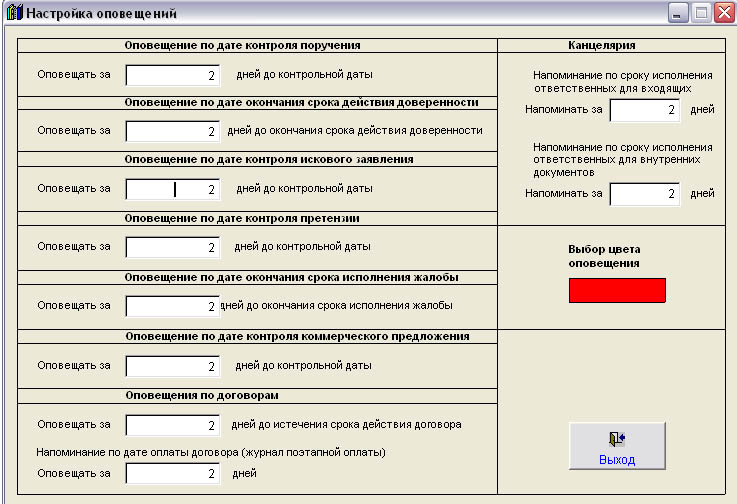 Настройка оповещений

Оповещение по дате контроля поручения

Оповещать за 2 дней до контрольной даты

Оповещение по дате окончания срока действия доверенности

Оповещать за 2 дней до окончания срока действия доверенности

Оповещение по дате контроля искового заявления

Оповещать за 2 дней до контрольной даты

Оповещение по дате контроля претензии

Оповещать за 2 дней до контрольной даты

Оповещение по дате окончания срока исполнения жалобы

Оповещать за 2 дней до окончания срока исполнения жалобы

Оповещение по дате контроля коммерческого предложения

Оповещать за 2 дней до контрольной даты

Оповещения по договорам

Оповещать за 2 дней до истечения срока действия договора

Напоминание по дате оплаты договора (журнал поэтапной оплаты)

Оповещать за 2 дней

Канцелярия

Напоминание по сроку исполнения ответственных для входящих

Напоминать за 2 дней

Напоминание по сроку исполнения ответственных для внутренних документов

Напоминать за 2 дней

Выбор цвета оповещения

Выход